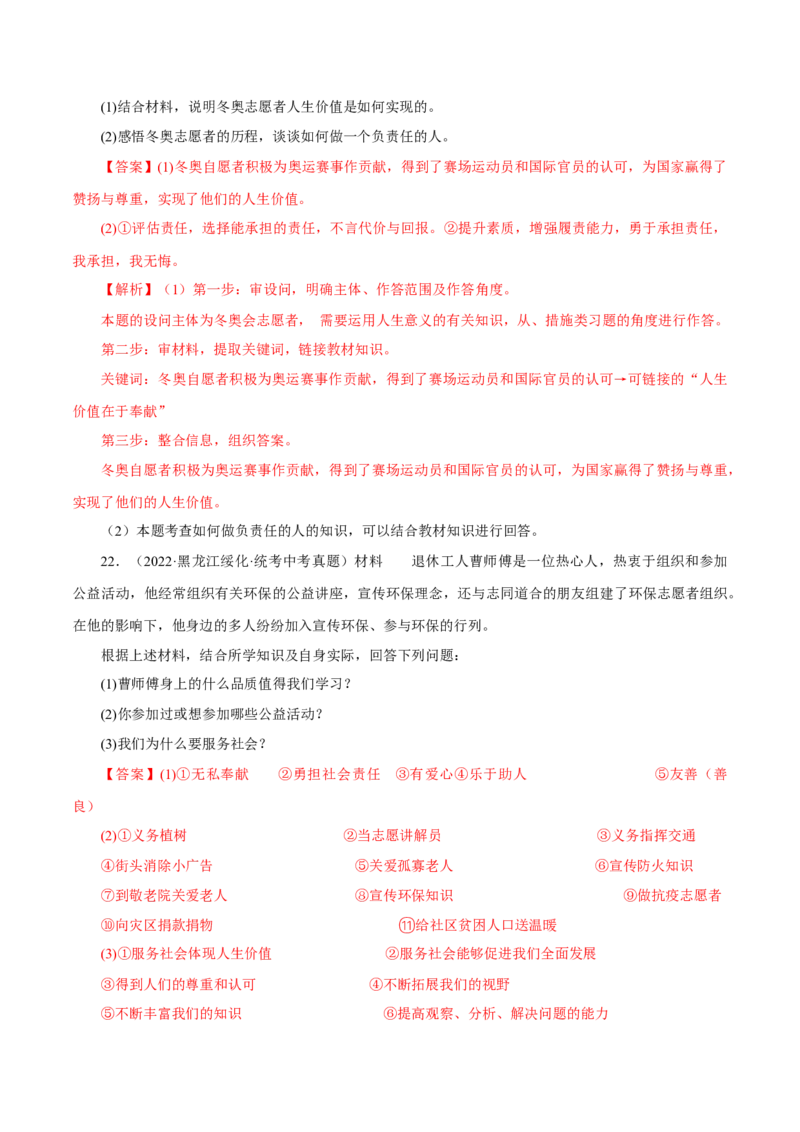 (1)结合材料，说明冬奥志愿者人生价值是如何实现的。

(2)感悟冬奥志愿者的历程，谈谈如何做一个负责任的人。

【答案】(1)冬奥自愿者积极为奥运赛事作贡献，得到了赛场运动员和国际官员的认可，为国家赢得了赞扬与尊重，实现了他们的人生价值。

(2)①评估责任，选择能承担的责任，不言代价与回报。②提升素质，增强履责能力，勇于承担责任，我承担，我无悔。

【解析】（1）第一步：审设问，明确主体、作答范围及作答角度。

本题的设问主体为冬奥会志愿者， 需要运用人生意义的有关知识，从、措施类习题的角度进行作答。

第二步：审材料，提取关键词，链接教材知识。

关键词：冬奥自愿者积极为奥运赛事作贡献，得到了赛场运动员和国际官员的认可→可链接的“人生价值在于奉献”

第三步：整合信息，组织答案。

冬奥自愿者积极为奥运赛事作贡献，得到了赛场运动员和国际官员的认可，为国家赢得了赞扬与尊重，实现了他们的人生价值。

（2）本题考查如何做负责任的人的知识，可以结合教材知识进行回答。

22．（2022·黑龙江绥化·统考中考真题）材料　　退休工人曹师傅是一位热心人，热衷于组织和参加公益活动，他经常组织有关环保的公益讲座，宣传环保理念，还与志同道合的朋友组建了环保志愿者组织。在他的影响下，他身边的多人纷纷加入宣传环保、参与环保的行列。

根据上述材料，结合所学知识及自身实际，回答下列问题：

(1)曹师傅身上的什么品质值得我们学习？

(2)你参加过或想参加哪些公益活动？

(3)我们为什么要服务社会？

【答案】(1)①无私奉献　　②勇担社会责任　③有爱心④乐于助人　　　　　　⑤友善（善良）

(2)①义务植树　　②当志愿讲解员　　③义务指挥交通
④街头消除小广告　　⑤关爱孤寡老人　　⑥宣传防火知识
⑦到敬老院关爱老人　　⑧宣传环保知识　　⑨做抗疫志愿者
⑩向灾区捐款捐物　　⑪给社区贫困人口送温暖

(3)①服务社会体现人生价值　　②服务社会能够促进我们全面发展
③得到人们的尊重和认可　　④不断拓展我们的视野
⑤不断丰富我们的知识　　⑥提高观察、分析、解决问题的能力